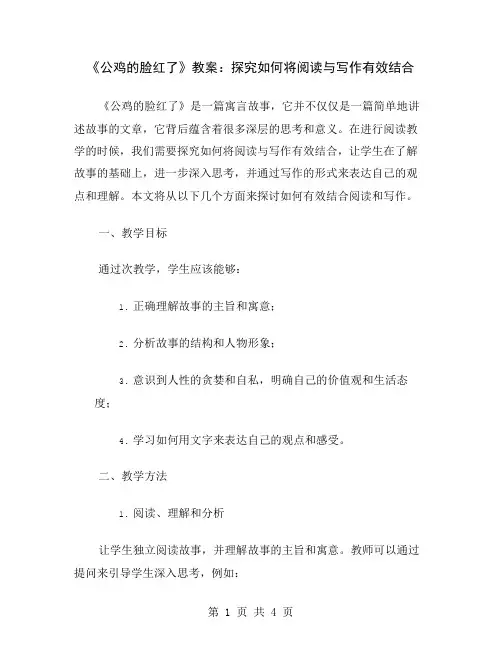 《公鸡的脸红了》教案：探究如何将阅读与写作有效结合

《公鸡的脸红了》是一篇寓言故事，它并不仅仅是一篇简单地讲述故事的文章，它背后蕴含着很多深层的思考和意义。在进行阅读教学的时候，我们需要探究如何将阅读与写作有效结合，让学生在了解故事的基础上，进一步深入思考，并通过写作的形式来表达自己的观点和理解。本文将从以下几个方面来探讨如何有效结合阅读和写作。

一、教学目标

通过次教学，学生应该能够：

1. 正确理解故事的主旨和寓意；

2. 分析故事的结构和人物形象；

3. 意识到人性的贪婪和自私，明确自己的价值观和生活态度；

4. 学习如何用文字来表达自己的观点和感受。

二、教学方法

1. 阅读、理解和分析

让学生独立阅读故事，并理解故事的主旨和寓意。教师可以通过提问来引导学生深入思考，例如：

第 1 页 共 4 页